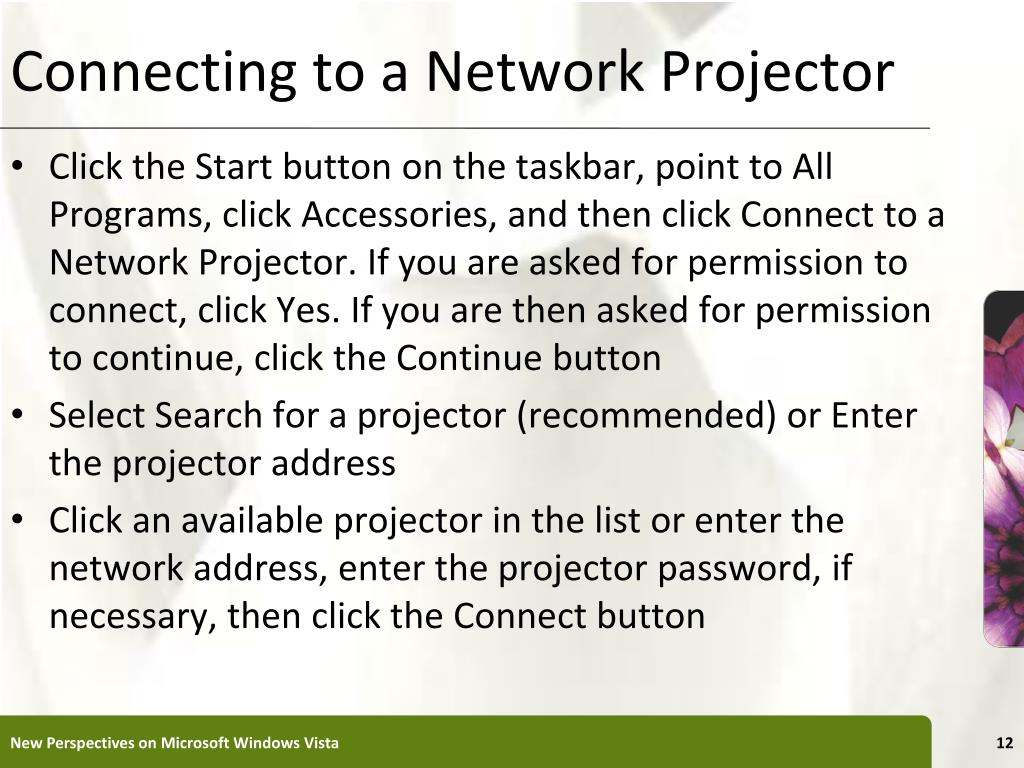 Connecting to a Network Projector

• Click the Start button on the taskbar, point to All Programs, click Accessories, and then click Connect to a Network Projector. If you are asked for permission to connect, click Yes. If you are then asked for permission to continue, click the Continue button
• Select Search for a projector (recommended) or Enter the projector address
• Click an available projector in the list or enter the network address, enter the projector password, if necessary, then click the Connect button

New Perspectives on Microsoft Windows Vista

12